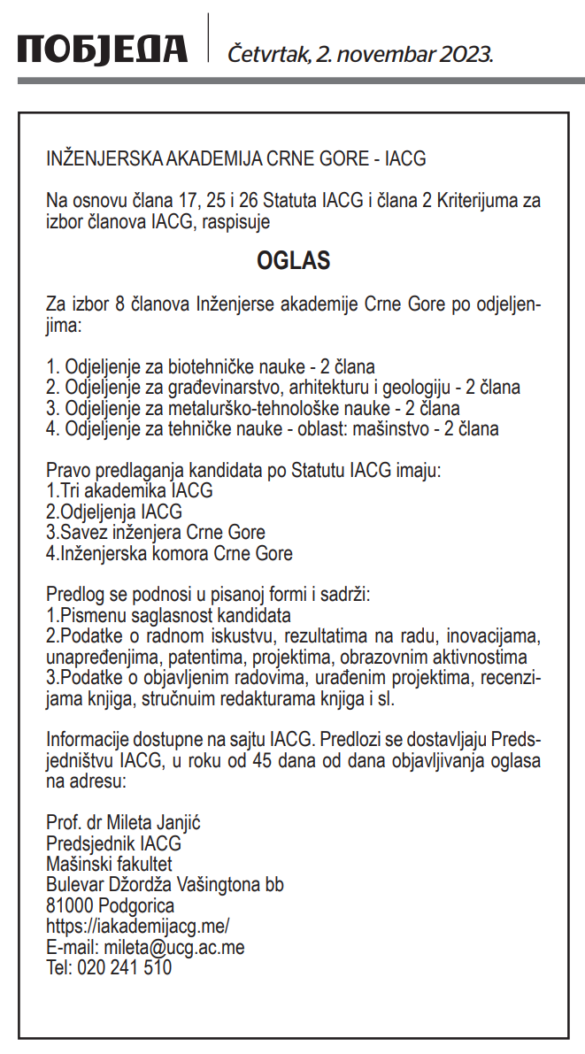 ПОБЈЕДА Četvrtak, 2. novembar 2023.

INŽENJERSKA AKADEMIJA CRNE GORE - IACG

Na osnovu člana 17, 25 i 26 Statuta IACG i člana 2 Kriterijuma za izbor članova IACG, raspisuje

OGLAS

Za izbor 8 članova Inženjerse akademije Crne Gore po odjeljenjima:

1. Odjeljenje za biotehničke nauke - 2 člana
2. Odjeljenje za građevinarstvo, arhitekturu i geologiju - 2 člana
3. Odjeljenje za metalurško-tehnološke nauke - 2 člana
4. Odjeljenje za tehničke nauke - oblast: mašinstvo - 2 člana

Pravo predlaganja kandidata po Statutu IACG imaju:
1.Tri akademika IACG
2.Odjeljenja IACG
3.Savez inženjera Crne Gore
4.Inženjerska komora Crne Gore

Predlog se podnosi u pisanoj formi i sadrži:
1.Pismenu saglasnost kandidata
2.Podatke o radnom iskustvu, rezultatima na radu, inovacijama, unapređenjima, patentima, projektima, obrazovnim aktivnostima
3.Podatke o objavljenim radovima, urađenim projektima, recenzijama knjiga, stručnuim redakturama knjiga i sl.

Informacije dostupne na sajtu IACG. Predlozi se dostavljaju Predsjedništvu IACG, u roku od 45 dana od dana objavljivanja oglasa na adresu:

Prof. dr Mileta Janjić
Predsjednik IACG
Mašinski fakultet
Bulevar Džordža Vašingtona bb
81000 Podgorica
https://iakademijacg.me/
E-mail: mileta@ucg.ac.me
Tel: 020 241 510